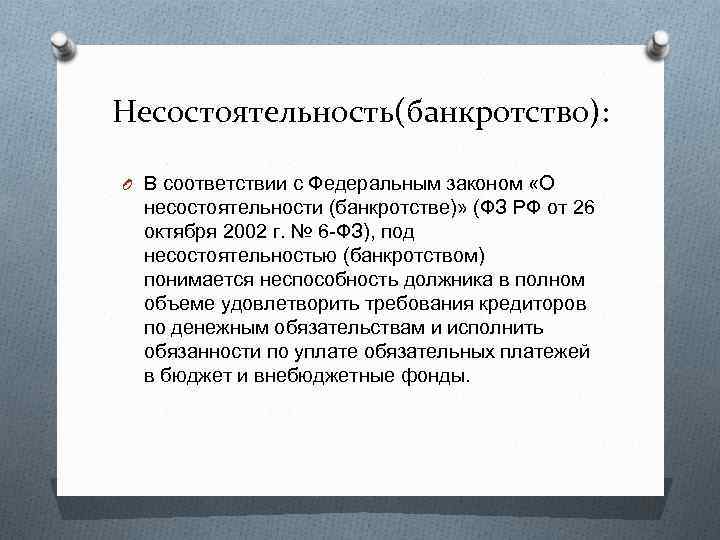 Несостоятельность(банкротство):

В соответствии с Федеральным законом «О несостоятельности (банкротстве)» (ФЗ РФ от 26 октября 2002 г. № 6-ФЗ), под несостоятельностью (банкротством) понимается неспособность должника в полном объеме удовлетворить требования кредиторов по денежным обязательствам и исполнить обязанности по уплате обязательных платежей в бюджет и внебюджетные фонды.